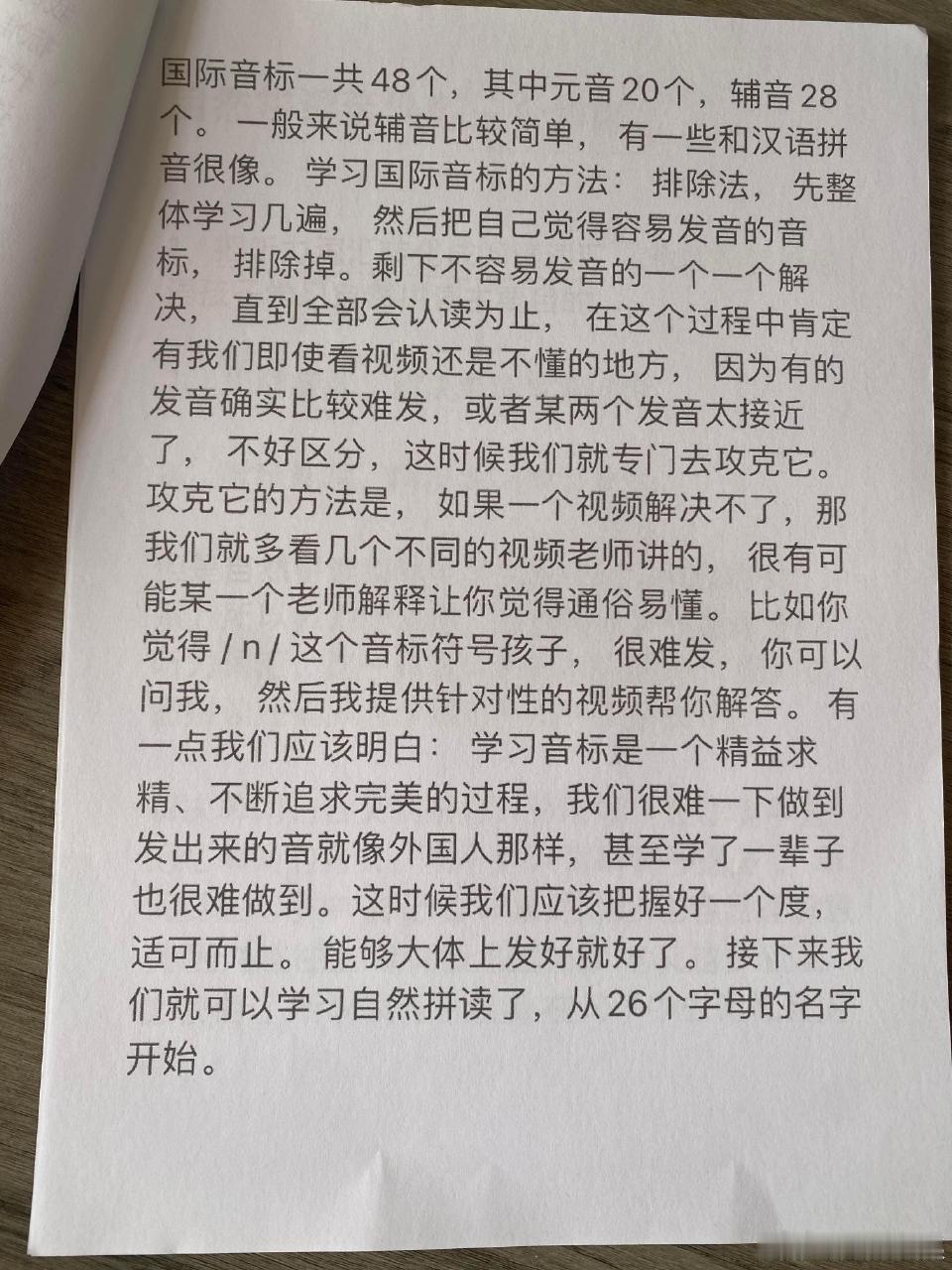 国际音标一共48个，其中元音20个，辅音28个。一般来说辅音比较简单，有一些和汉语拼音很像。学习国际音标的方法：排除法，先整体学习几遍，然后把自己觉得容易发音的音标，排除掉。剩下不容易发音的一个一个解决，直到全部会认读为止，在这个过程中肯定有我们即使看视频还是不懂的地方，因为有的发音确实比较难发，或者某两个发音太接近了，不好区分，这时候我们就专门去攻克它。攻克它的方法是，如果一个视频解决不了，那我们就多看几个不同的视频老师讲的，很有可能某一个老师解释让你觉得通俗易懂。比如你觉得 / n / 这个音标符号孩子，很难发，你可以问我，然后我提供针对性的视频帮你解答。有一点我们应该明白：学习音标是一个精益求精、不断追求完美的过程，我们很难一下做到发出来的音就像外国人那样，甚至学了一辈子也很难做到。这时候我们应该把握好一个度，适可而止。能够大体上发好就好了。接下来我们就可以学习自然拼读了，从26个字母的名字开始。